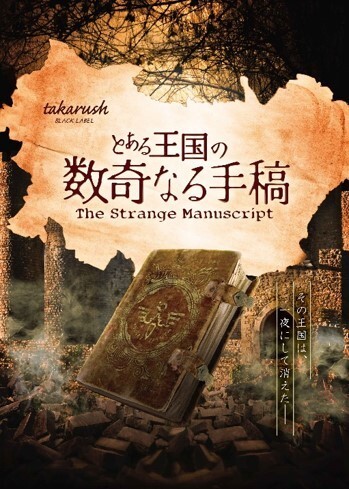 takarush
BLACK LABEL

とある王国の
数奇なる手稿
The Strange Manuscript

その王国は、
一夜にして消えた——